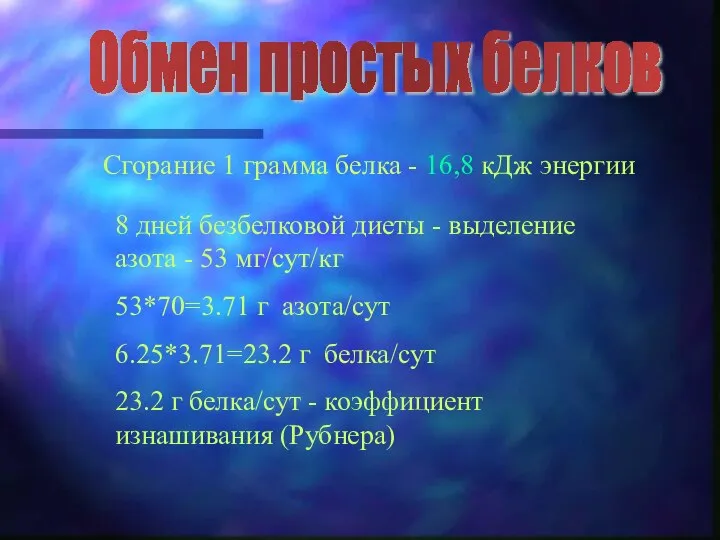 Обмен простых белков

Сгорание 1 грамма белка - 16,8 кДж энергии

8 дней безбелковой диеты - выделение азота - 53 мг/сут/кг

53*70=3.71 г азота/сут

6.25*3.71=23.2 г белка/сут

23.2 г белка/сут - коэффициент изнашивания (Рубнера)